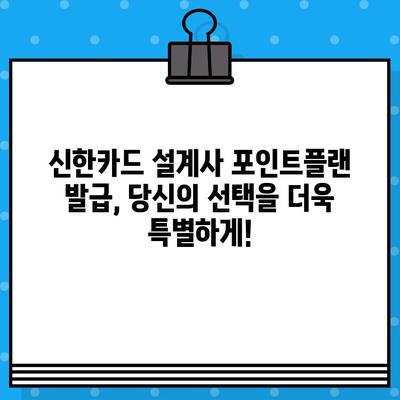 신한카드 설계사 포인트플랜 발급, 당신의 선택을 더욱 특별하게!